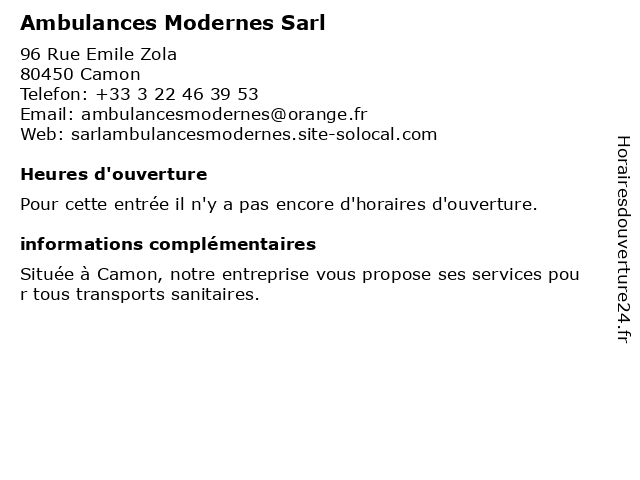 Ambulances Modernes Sarl

96 Rue Emile Zola
80450 Camon
Telefon: +33 3 22 46 39 53
Email: ambulancesmodernes@orange.fr
Web: sarlambulancesmodernes.site-solocal.com

Heures d'ouverture

Pour cette entrée il n'y a pas encore d'horaires d'ouverture.

informations complémentaires

Située à Camon, notre entreprise vous propose ses services pour tous transports sanitaires.

Horairesdouverture24.fr